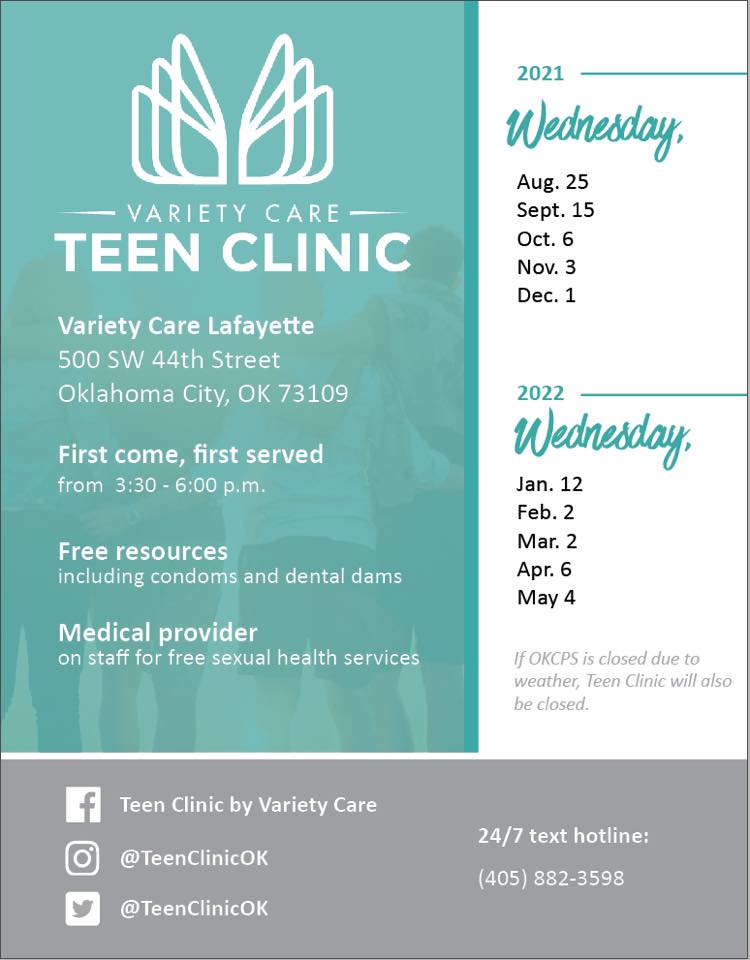 VARIETY CARE
TEEN CLINIC

Variety Care Lafayette
500 SW 44th Street
Oklahoma City, OK 73109

First come, first served
from 3:30 - 6:00 p.m.

Free resources
including condoms and dental dams

Medical provider
on staff for free sexual health services

2021

Wednesday,

Aug. 25
Sept. 15
Oct. 6
Nov. 3
Dec. 1

2022

Wednesday,

Jan. 12
Feb. 2
Mar. 2
Apr. 6
May 4

If OKCPS is closed due to weather, Teen Clinic will also be closed.

Teen Clinic by Variety Care

@TeenClinicOK

@TeenClinicOK

24/7 text hotline:
(405) 882-3598